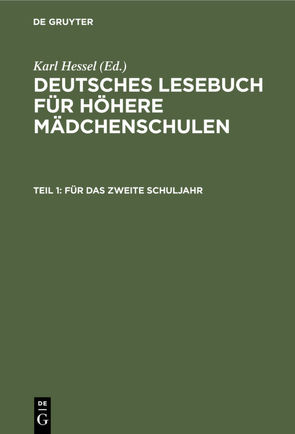 DE GRUYTER

Karl Hessel (Ed.)

DEUTSCHES LESEBUCH FÜR HÖHERE MÄDCHENSCHULEN

TEIL 1: FÜR DAS ZWEITE SCHULJAHR

DE G